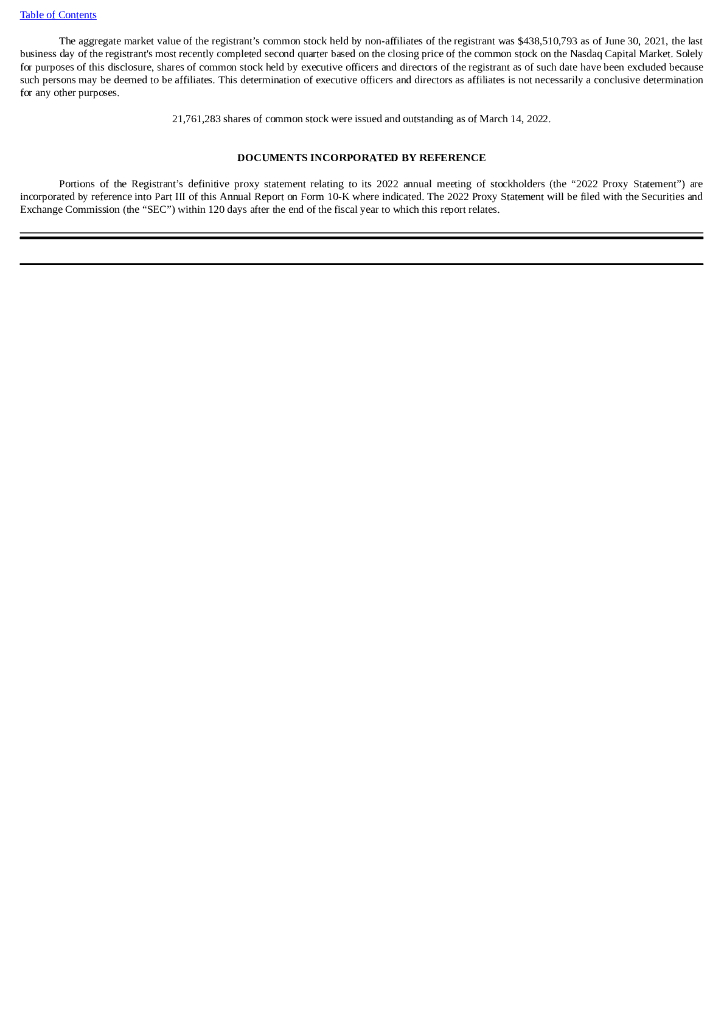 Table of Contents

The aggregate market value of the registrant's common stock held by non-affiliates of the registrant was $438,510,793 as of June 30, 2021, the last business day of the registrant's most recently completed second quarter based on the closing price of the common stock on the Nasdaq Capital Market. Solely for purposes of this disclosure, shares of common stock held by executive officers and directors of the registrant as of such date have been excluded because such persons may be deemed to be affiliates. This determination of executive officers and directors as affiliates is not necessarily a conclusive determination for any other purposes.

21,761,283 shares of common stock were issued and outstanding as of March 14, 2022.

DOCUMENTS INCORPORATED BY REFERENCE

Portions of the Registrant's definitive proxy statement relating to its 2022 annual meeting of stockholders (the "2022 Proxy Statement") are incorporated by reference into Part III of this Annual Report on Form 10-K where indicated. The 2022 Proxy Statement will be filed with the Securities and Exchange Commission (the "SEC") within 120 days after the end of the fiscal year to which this report relates.